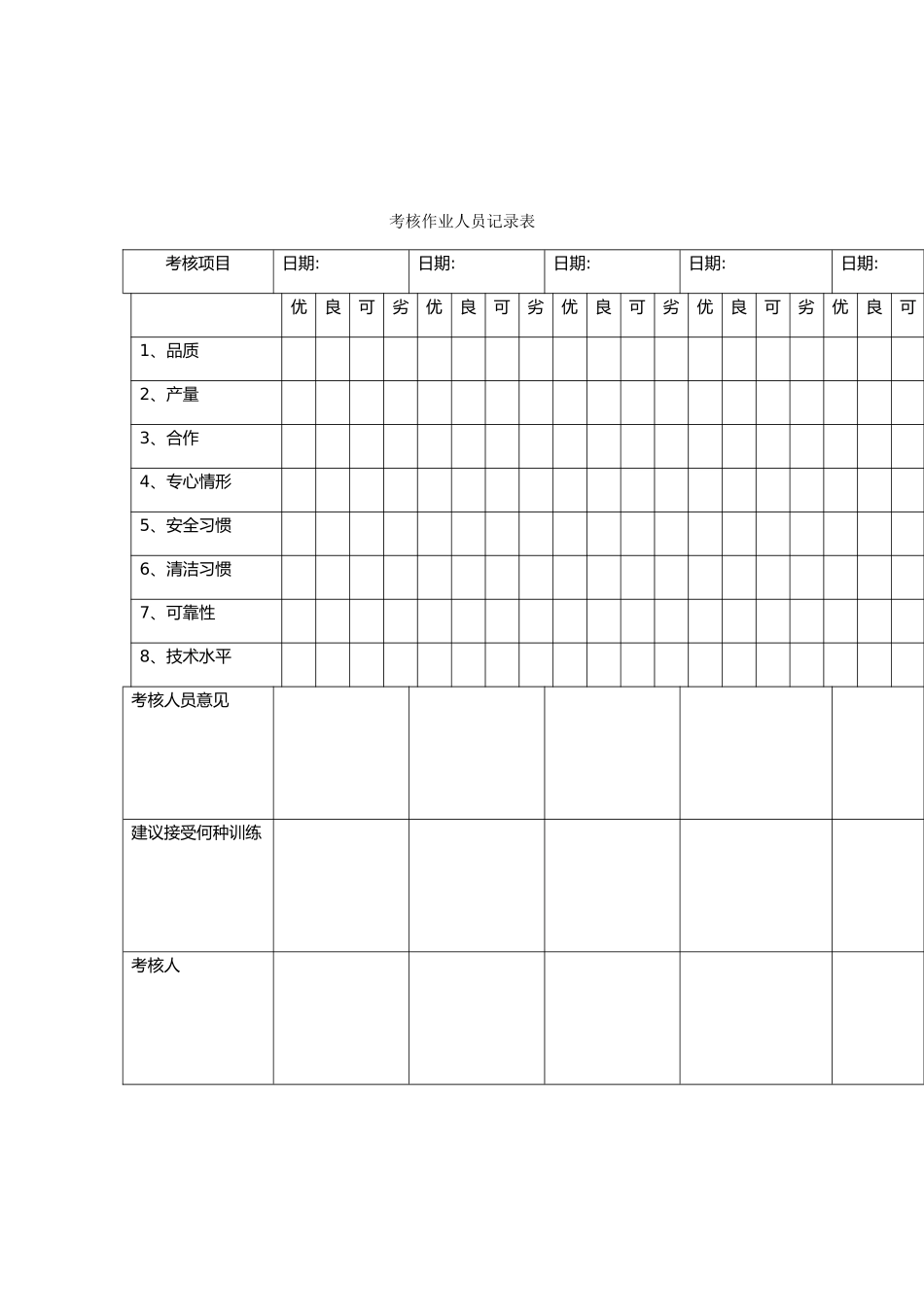 考核作业人员记录表

| 考核项目 | 日期: | | | | 日期: | | | | 日期: | | | | 日期: | | | | 日期: | | |
|---|---|---|---|---|---|---|---|---|---|---|---|---|---|---|---|---|---|---|---|
| | 优 | 良 | 可 | 劣 | 优 | 良 | 可 | 劣 | 优 | 良 | 可 | 劣 | 优 | 良 | 可 | 劣 | 优 | 良 | 可 |
| 1、品质 | | | | | | | | | | | | | | | | | | | |
| 2、产量 | | | | | | | | | | | | | | | | | | | |
| 3、合作 | | | | | | | | | | | | | | | | | | | |
| 4、专心情形 | | | | | | | | | | | | | | | | | | | |
| 5、安全习惯 | | | | | | | | | | | | | | | | | | | |
| 6、清洁习惯 | | | | | | | | | | | | | | | | | | | |
| 7、可靠性 | | | | | | | | | | | | | | | | | | | |
| 8、技术水平 | | | | | | | | | | | | | | | | | | | |
| 考核人员意见 | | | | | | | | | | | | | | | | | | | |
| 建议接受何种训练 | | | | | | | | | | | | | | | | | | | |
| 考核人 | | | | | | | | | | | | | | | | | | | |